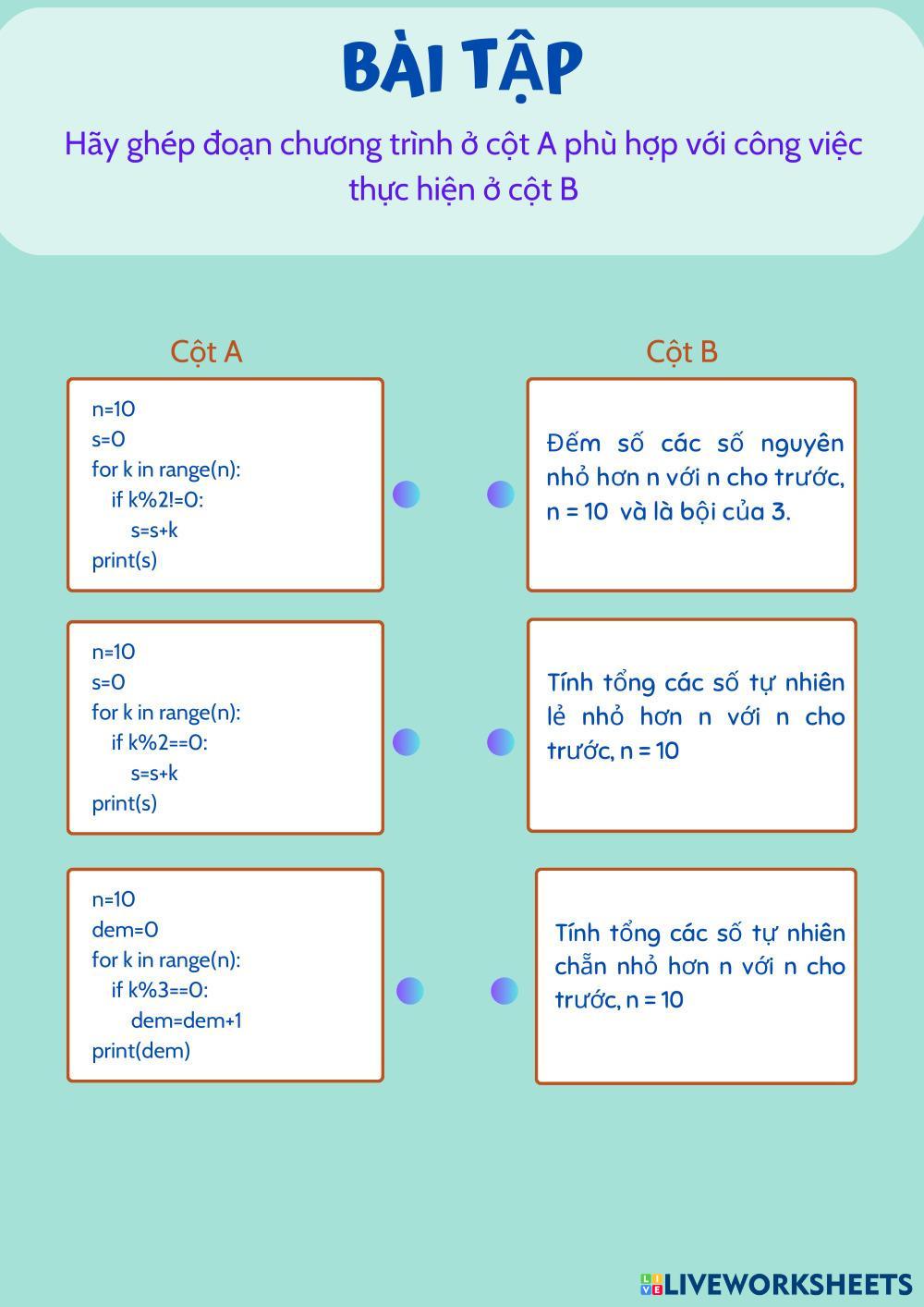 BÀI TẬP

Hãy ghép đoạn chương trình ở cột A phù hợp với công việc thực hiện ở cột B

Cột A

n=10
s=0
for k in range(n):
    if k%2!=0:
        s=s+k
print(s)

n=10
s=0
for k in range(n):
    if k%2==0:
        s=s+k
print(s)

n=10
dem=0
for k in range(n):
    if k%3==0:
        dem=dem+1
print(dem)

Cột B

Đếm số các số nguyên nhỏ hơn n với n cho trước, n = 10 và là bội của 3.

Tính tổng các số tự nhiên lẻ nhỏ hơn n với n cho trước, n = 10

Tính tổng các số tự nhiên chẵn nhỏ hơn n với n cho trước, n = 10

LIVEWORKSHEETS